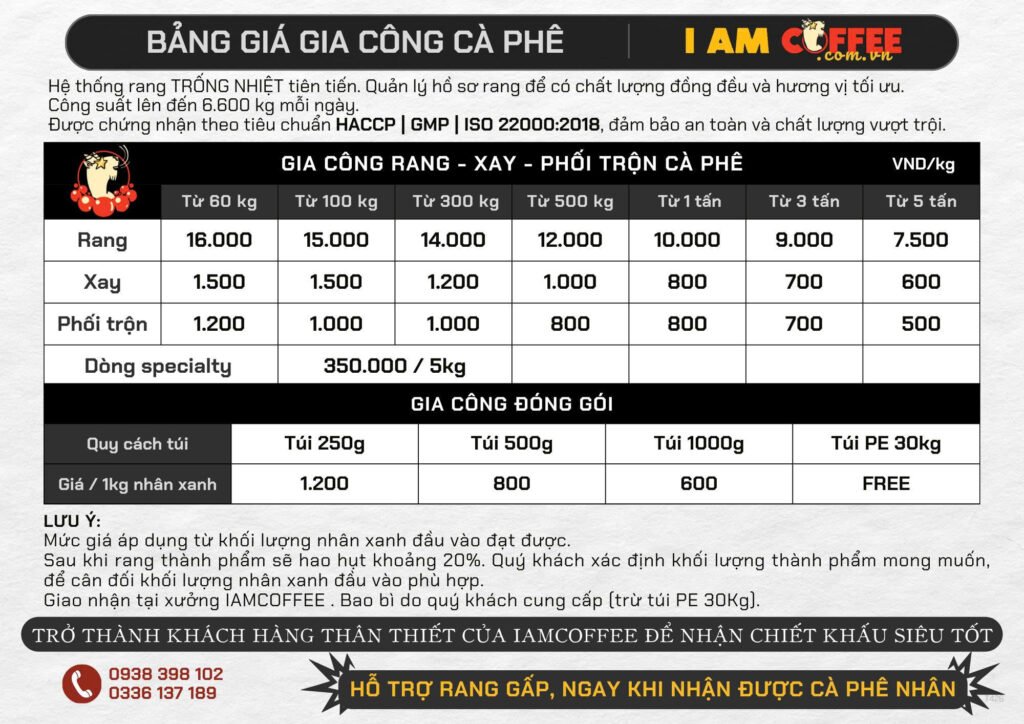 BẢNG GIÁ GIA CÔNG CÀ PHÊ

I AM COFFEE .com.vn

Hệ thống rang TRỐNG NHIỆT tiên tiến. Quản lý hồ sơ rang để có chất lượng đồng đều và hương vị tối ưu. Công suất lên đến 6.600 kg mỗi ngày. Được chứng nhận theo tiêu chuẩn HACCP | GMP | ISO 22000:2018, đảm bảo an toàn và chất lượng vượt trội.

GIA CÔNG RANG - XAY - PHỐI TRỘN CÀ PHÊ VND/kg

| | Từ 60 kg | Từ 100 kg | Từ 300 kg | Từ 500 kg | Từ 1 tấn | Từ 3 tấn | Từ 5 tấn |
|---|---|---|---|---|---|---|---|
| Rang | 16.000 | 15.000 | 14.000 | 12.000 | 10.000 | 9.000 | 7.500 |
| Xay | 1.500 | 1.500 | 1.200 | 1.000 | 800 | 700 | 600 |
| Phối trộn | 1.200 | 1.000 | 1.000 | 800 | 800 | 700 | 500 |
| Dòng specialty | 350.000 / 5kg | | | | | | |

GIA CÔNG ĐÓNG GÓI

| Quy cách túi | Túi 250g | Túi 500g | Túi 1000g | Túi PE 30kg |
|---|---|---|---|---|
| Giá / 1kg nhân xanh | 1.200 | 800 | 600 | FREE |

LƯU Ý:
Mức giá áp dụng từ khối lượng nhân xanh đầu vào đạt được.
Sau khi rang thành phẩm sẽ hao hụt khoảng 20%. Quý khách xác định khối lượng thành phẩm mong muốn, để cân đối khối lượng nhân xanh đầu vào phù hợp.
Giao nhận tại xưởng IAMCOFFEE . Bao bì do quý khách cung cấp (trừ túi PE 30Kg).

TRỞ THÀNH KHÁCH HÀNG THÂN THIẾT CỦA IAMCOFFEE ĐỂ NHẬN CHIẾT KHẤU SIÊU TỐT

0938 398 102
0336 137 189

HỖ TRỢ RANG GẤP, NGAY KHI NHẬN ĐƯỢC CÀ PHÊ NHÂN